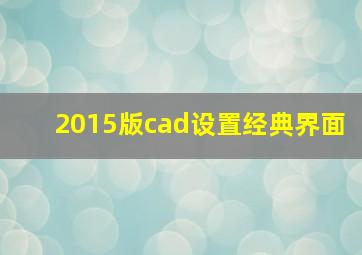 2015版cad设置经典界面